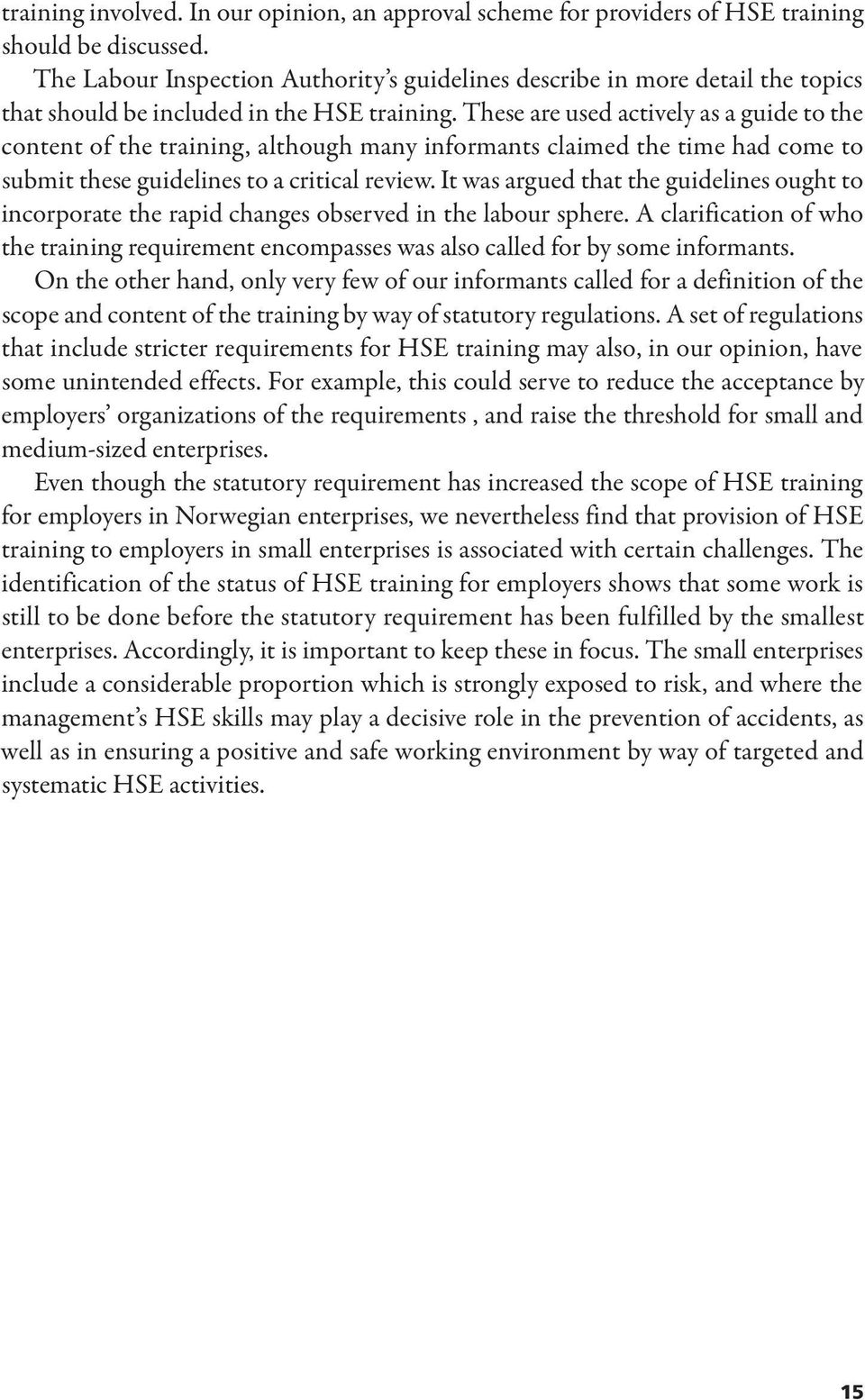 training involved. In our opinion, an approval scheme for providers of HSE training should be discussed.

The Labour Inspection Authority's guidelines describe in more detail the topics that should be included in the HSE training. These are used actively as a guide to the content of the training, although many informants claimed the time had come to submit these guidelines to a critical review. It was argued that the guidelines ought to incorporate the rapid changes observed in the labour sphere. A clarification of who the training requirement encompasses was also called for by some informants.

On the other hand, only very few of our informants called for a definition of the scope and content of the training by way of statutory regulations. A set of regulations that include stricter requirements for HSE training may also, in our opinion, have some unintended effects. For example, this could serve to reduce the acceptance by employers' organizations of the requirements , and raise the threshold for small and medium-sized enterprises.

Even though the statutory requirement has increased the scope of HSE training for employers in Norwegian enterprises, we nevertheless find that provision of HSE training to employers in small enterprises is associated with certain challenges. The identification of the status of HSE training for employers shows that some work is still to be done before the statutory requirement has been fulfilled by the smallest enterprises. Accordingly, it is important to keep these in focus. The small enterprises include a considerable proportion which is strongly exposed to risk, and where the management's HSE skills may play a decisive role in the prevention of accidents, as well as in ensuring a positive and safe working environment by way of targeted and systematic HSE activities.

15